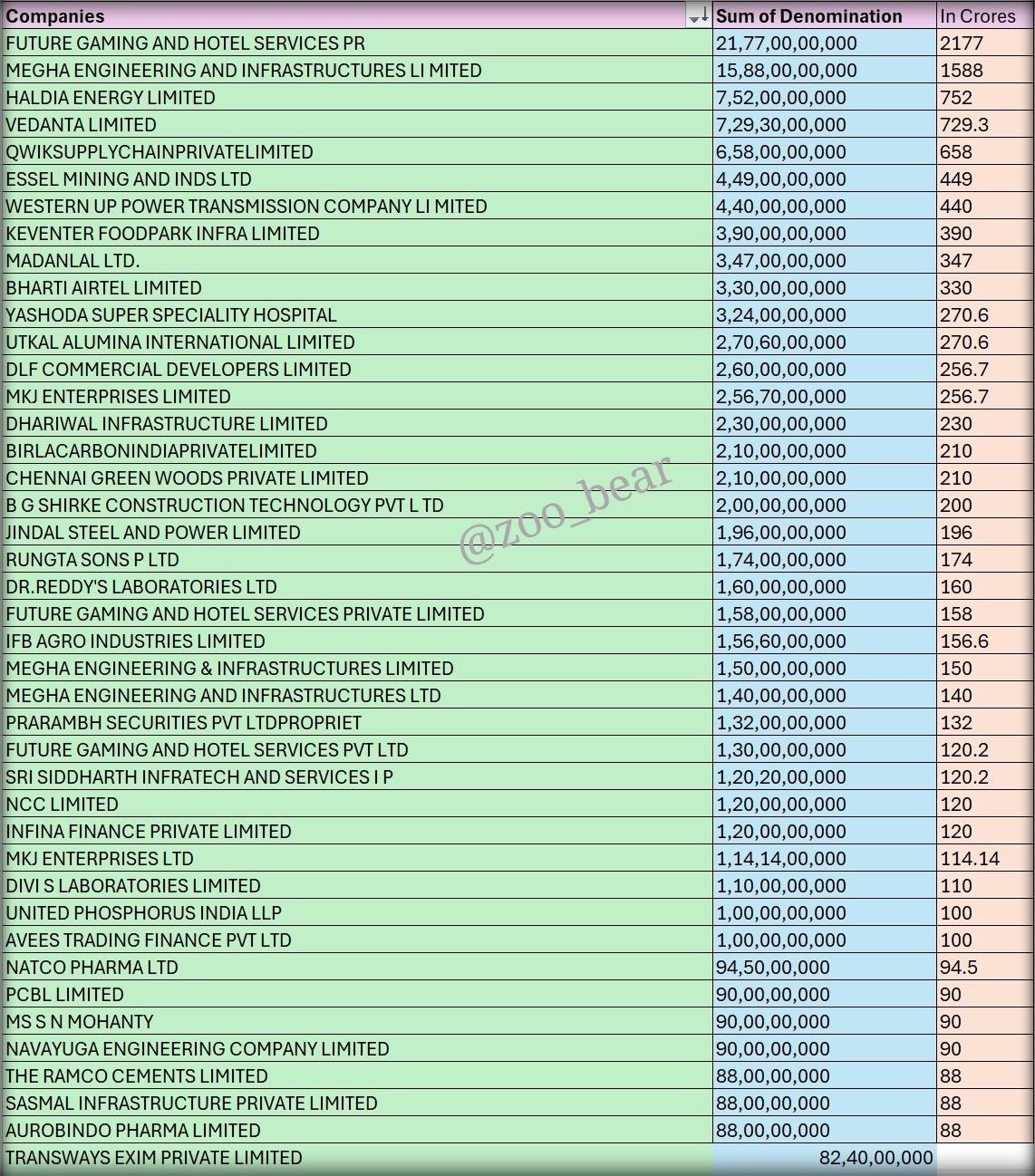 | Companies | Sum of Denomination | In Crores |
|---|---|---|
| FUTURE GAMING AND HOTEL SERVICES PR | 21,77,00,00,000 | 2177 |
| MEGHA ENGINEERING AND INFRASTRUCTURES LI MITED | 15,88,00,00,000 | 1588 |
| HALDIA ENERGY LIMITED | 7,52,00,00,000 | 752 |
| VEDANTA LIMITED | 7,29,30,00,000 | 729.3 |
| QWIKSUPPLYCHAINPRIVATELIMITED | 6,58,00,00,000 | 658 |
| ESSEL MINING AND INDS LTD | 4,49,00,00,000 | 449 |
| WESTERN UP POWER TRANSMISSION COMPANY LI MITED | 4,40,00,00,000 | 440 |
| KEVENTER FOODPARK INFRA LIMITED | 3,90,00,00,000 | 390 |
| MADANLAL LTD. | 3,47,00,00,000 | 347 |
| BHARTI AIRTEL LIMITED | 3,30,00,00,000 | 330 |
| YASHODA SUPER SPECIALITY HOSPITAL | 3,24,00,00,000 | 270.6 |
| UTKAL ALUMINA INTERNATIONAL LIMITED | 2,70,60,00,000 | 270.6 |
| DLF COMMERCIAL DEVELOPERS LIMITED | 2,60,00,00,000 | 256.7 |
| MKJ ENTERPRISES LIMITED | 2,56,70,00,000 | 256.7 |
| DHARIWAL INFRASTRUCTURE LIMITED | 2,30,00,00,000 | 230 |
| BIRLACARBONINDIAPRIVATELIMITED | 2,10,00,00,000 | 210 |
| CHENNAI GREEN WOODS PRIVATE LIMITED | 2,10,00,00,000 | 210 |
| B G SHIRKE CONSTRUCTION TECHNOLOGY PVT L TD | 2,00,00,00,000 | 200 |
| JINDAL STEEL AND POWER LIMITED | 1,96,00,00,000 | 196 |
| RUNGTA SONS P LTD | 1,74,00,00,000 | 174 |
| DR.REDDY'S LABORATORIES LTD | 1,60,00,00,000 | 160 |
| FUTURE GAMING AND HOTEL SERVICES PRIVATE LIMITED | 1,58,00,00,000 | 158 |
| IFB AGRO INDUSTRIES LIMITED | 1,56,60,00,000 | 156.6 |
| MEGHA ENGINEERING & INFRASTRUCTURES LIMITED | 1,50,00,00,000 | 150 |
| MEGHA ENGINEERING AND INFRASTRUCTURES LTD | 1,40,00,00,000 | 140 |
| PRARAMBH SECURITIES PVT LTDPROPRIET | 1,32,00,00,000 | 132 |
| FUTURE GAMING AND HOTEL SERVICES PVT LTD | 1,30,00,00,000 | 120.2 |
| SRI SIDDHARTH INFRATECH AND SERVICES I P | 1,20,20,00,000 | 120.2 |
| NCC LIMITED | 1,20,00,00,000 | 120 |
| INFINA FINANCE PRIVATE LIMITED | 1,20,00,00,000 | 120 |
| MKJ ENTERPRISES LTD | 1,14,14,00,000 | 114.14 |
| DIVI S LABORATORIES LIMITED | 1,10,00,00,000 | 110 |
| UNITED PHOSPHORUS INDIA LLP | 1,00,00,00,000 | 100 |
| AVEES TRADING FINANCE PVT LTD | 1,00,00,00,000 | 100 |
| NATCO PHARMA LTD | 94,50,00,000 | 94.5 |
| PCBL LIMITED | 90,00,00,000 | 90 |
| MS S N MOHANTY | 90,00,00,000 | 90 |
| NAVAYUGA ENGINEERING COMPANY LIMITED | 90,00,00,000 | 90 |
| THE RAMCO CEMENTS LIMITED | 88,00,00,000 | 88 |
| SASMAL INFRASTRUCTURE PRIVATE LIMITED | 88,00,00,000 | 88 |
| AUROBINDO PHARMA LIMITED | 88,00,00,000 | 88 |
| TRANSWAYS EXIM PRIVATE LIMITED | 82,40,00,000 | |

@zoo_bear